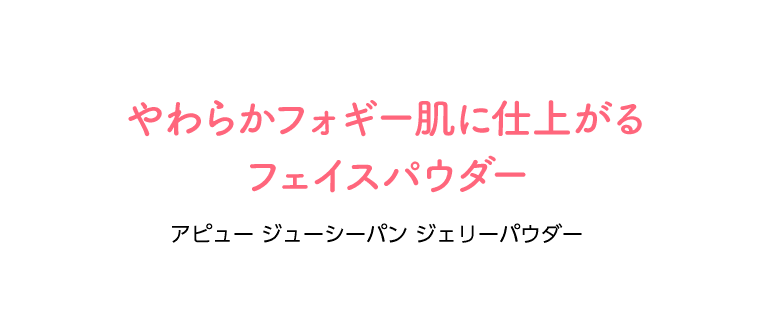 やわらかフォギー肌に仕上がる
フェイスパウダー

アピュー ジューシーパン ジェリーパウダー